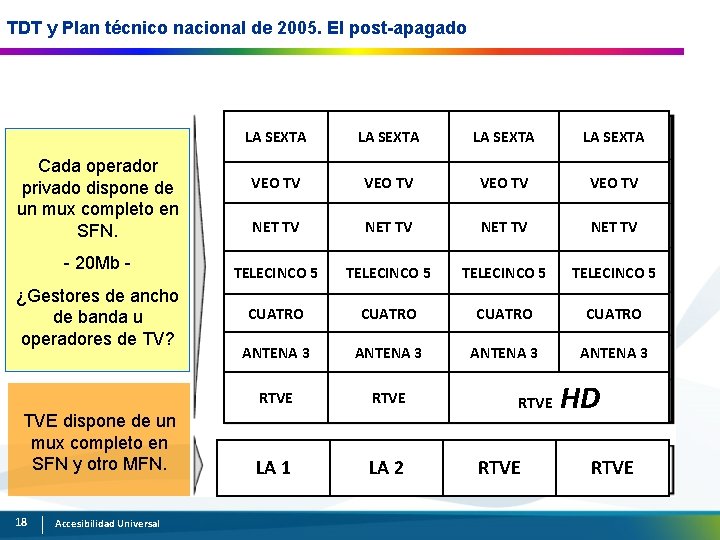 TDT y Plan técnico nacional de 2005. El post-apagado

Cada operador privado dispone de un mux completo en SFN.

- 20Mb -

¿Gestores de ancho de banda u operadores de TV?

TVE dispone de un mux completo en SFN y otro MFN.

| LA SEXTA | LA SEXTA | LA SEXTA | LA SEXTA |
|---|---|---|---|
| VEO TV | VEO TV | VEO TV | VEO TV |
| NET TV | NET TV | NET TV | NET TV |
| TELECINCO 5 | TELECINCO 5 | TELECINCO 5 | TELECINCO 5 |
| CUATRO | CUATRO | CUATRO | CUATRO |
| ANTENA 3 | ANTENA 3 | ANTENA 3 | ANTENA 3 |
| RTVE | RTVE | RTVE HD | |

| LA 1 | LA 2 | RTVE | RTVE |
|---|---|---|---|

18 Accesibilidad Universal